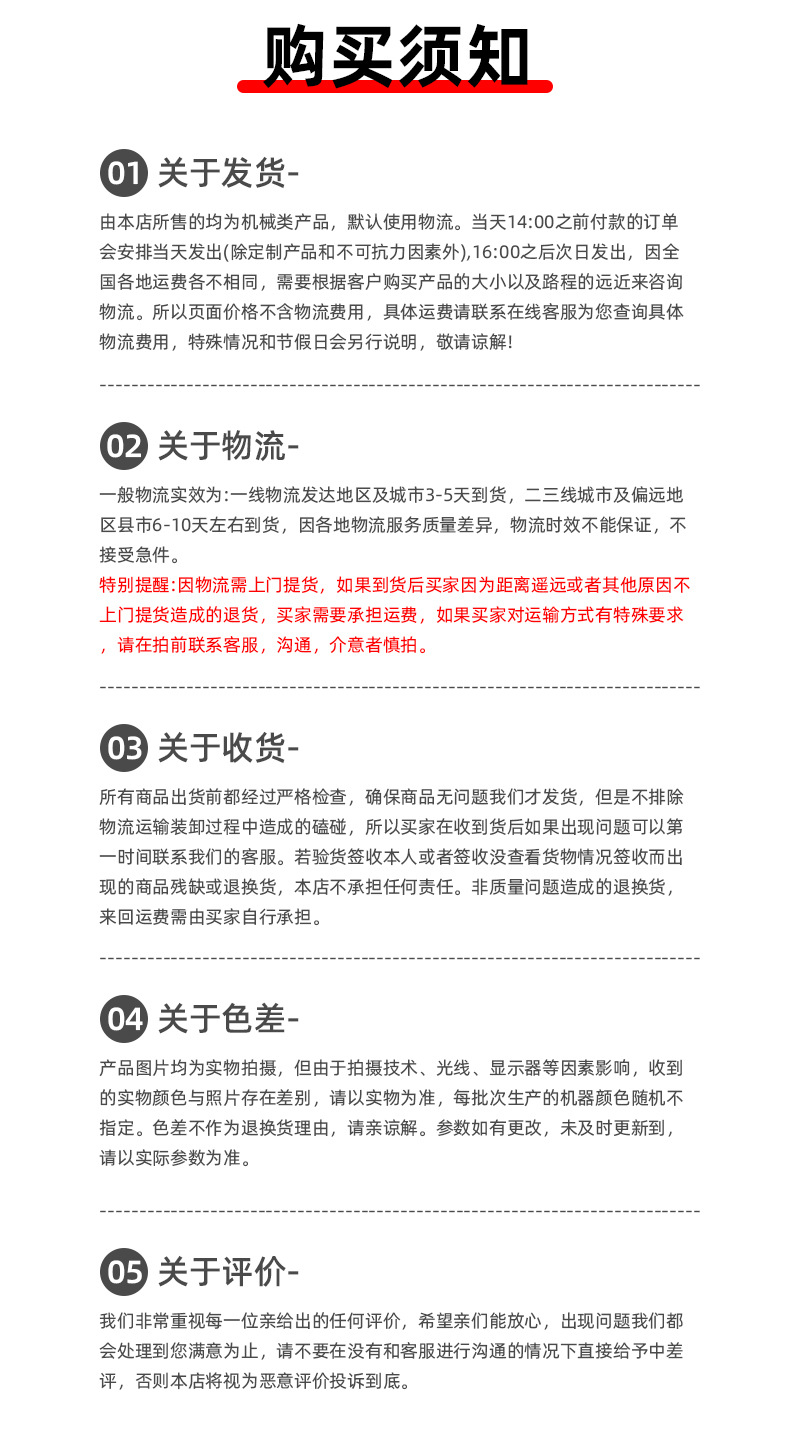 购买须知

01 关于发货-

由本店所售的均为机械类产品，默认使用物流。当天14:00之前付款的订单会安排当天发出(除定制产品和不可抗力因素外),16:00之后次日发出，因全国各地运费各不相同，需要根据客户购买产品的大小以及路程的远近来咨询物流。所以页面价格不含物流费用，具体运费请联系在线客服为您查询具体物流费用，特殊情况和节假日会另行说明，敬请谅解!

02 关于物流-

一般物流实效为:一线物流发达地区及城市3-5天到货，二三线城市及偏远地区县市6-10天左右到货，因各地物流服务质量差异，物流时效不能保证，不接受急件。
特别提醒:因物流需上门提货，如果到货后买家因为距离遥远或者其他原因不上门提货造成的退货，买家需要承担运费，如果买家对运输方式有特殊要求，请在拍前联系客服，沟通，介意者慎拍。

03 关于收货-

所有商品出货前都经过严格检查，确保商品无问题我们才发货，但是不排除物流运输装卸过程中造成的磕碰，所以买家在收到货后如果出现问题可以第一时间联系我们的客服。若验货签收本人或者签收没查看货物情况签收而出现的商品残缺或退换货，本店不承担任何责任。非质量问题造成的退换货，来回运费需由买家自行承担。

04 关于色差-

产品图片均为实物拍摄，但由于拍摄技术、光线、显示器等因素影响，收到的实物颜色与照片存在差别，请以实物为准，每批次生产的机器颜色随机不指定。色差不作为退换货理由，请亲谅解。参数如有更改，未及时更新到，请以实际参数为准。

05 关于评价-

我们非常重视每一位亲给出的任何评价，希望亲们能放心，出现问题我们都会处理到您满意为止，请不要在没有和客服进行沟通的情况下直接给予中差评，否则本店将视为恶意评价投诉到底。